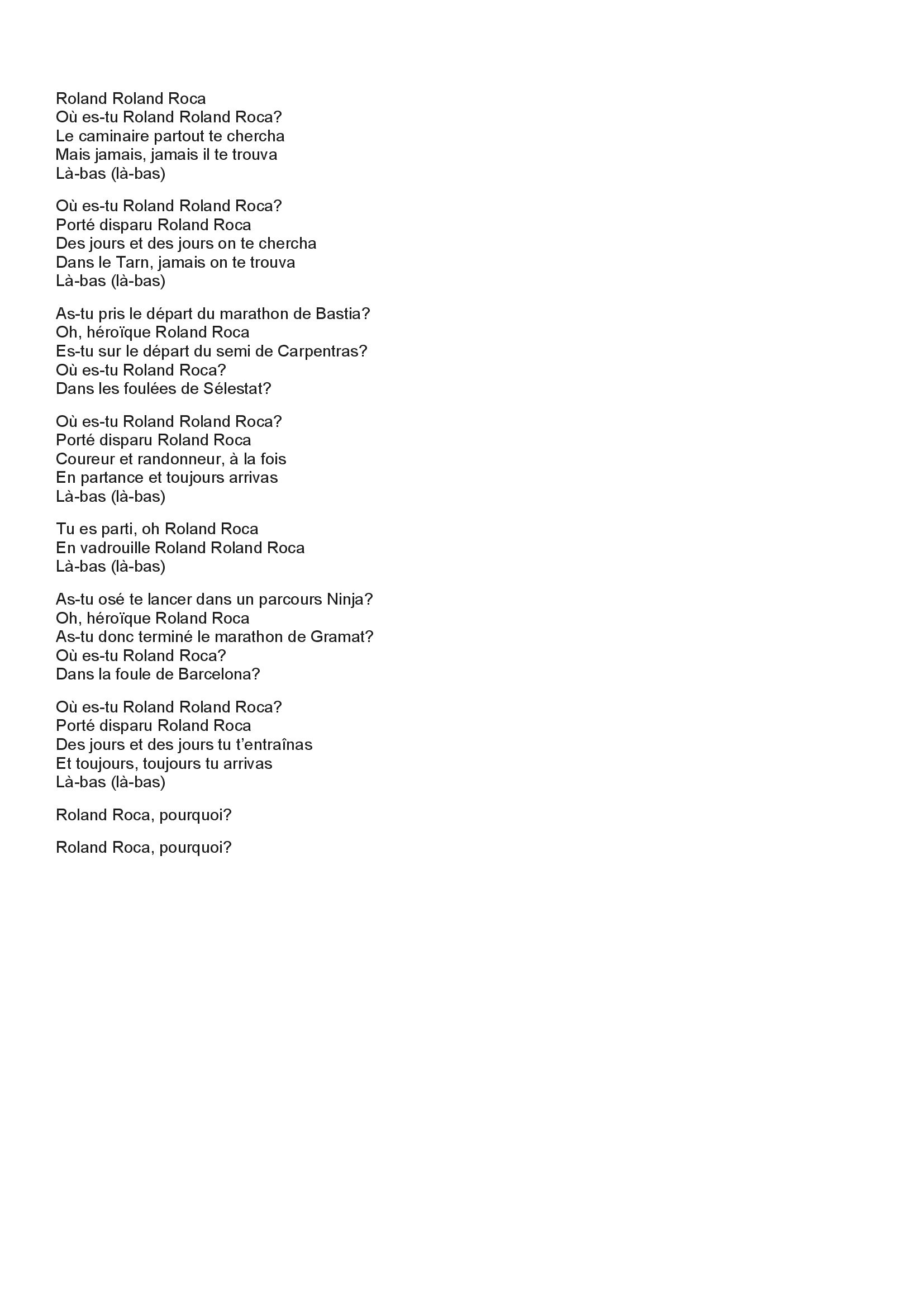 Roland Roland Roca
Où es-tu Roland Roland Roca?
Le caminaire partout te chercha
Mais jamais, jamais il te trouva
Là-bas (là-bas)

Où es-tu Roland Roland Roca?
Porté disparu Roland Roca
Des jours et des jours on te chercha
Dans le Tarn, jamais on te trouva
Là-bas (là-bas)

As-tu pris le départ du marathon de Bastia?
Oh, héroïque Roland Roca
Es-tu sur le départ du semi de Carpentras?
Où es-tu Roland Roca?
Dans les foulées de Sélestat?

Où es-tu Roland Roland Roca?
Porté disparu Roland Roca
Coureur et randonneur, à la fois
En partance et toujours arrivas
Là-bas (là-bas)

Tu es parti, oh Roland Roca
En vadrouille Roland Roland Roca
Là-bas (là-bas)

As-tu osé te lancer dans un parcours Ninja?
Oh, héroïque Roland Roca
As-tu donc terminé le marathon de Gramat?
Où es-tu Roland Roca?
Dans la foule de Barcelona?

Où es-tu Roland Roland Roca?
Porté disparu Roland Roca
Des jours et des jours tu t'entraînas
Et toujours, toujours tu arrivas
Là-bas (là-bas)

Roland Roca, pourquoi?

Roland Roca, pourquoi?